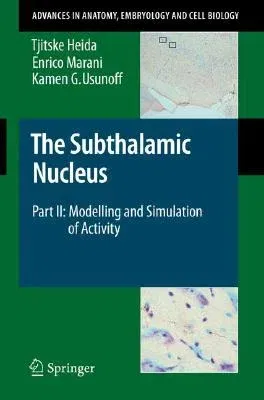 ADVANCES IN ANATOMY, EMBRYOLOGY AND CELL BIOLOGY

Tjitske Heida
Enrico Marani
Kamen G. Usunoff

The Subthalamic Nucleus

Part II: Modelling and Simulation of Activity

Springer